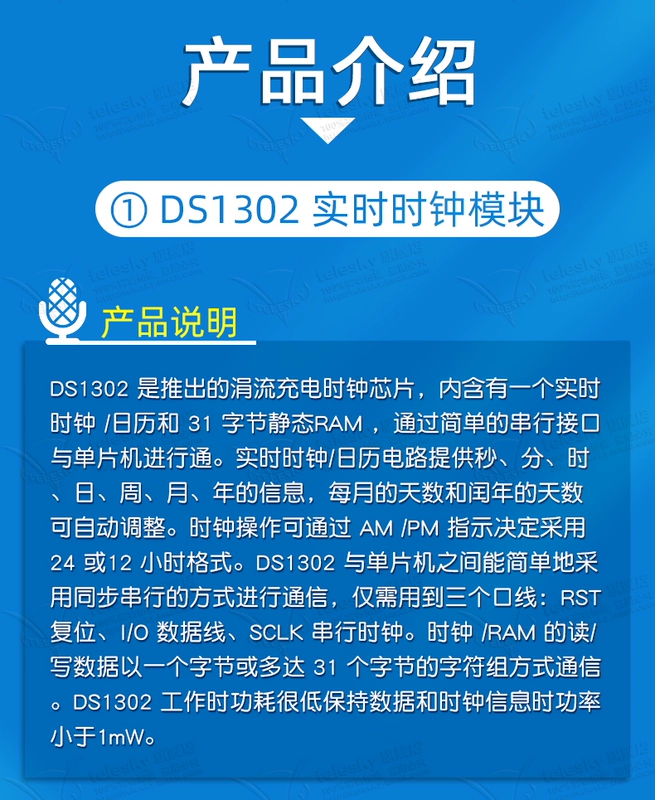 产品介绍

① DS1302 实时时钟模块

产品说明

DS1302 是推出的涓流充电时钟芯片，内含有一个实时时钟 /日历和 31 字节静态RAM ，通过简单的串行接口与单片机进行通。实时时钟/日历电路提供秒、分、时、日、周、月、年的信息，每月的天数和闰年的天数可自动调整。时钟操作可通过 AM /PM 指示决定采用 24 或12 小时格式。DS1302 与单片机之间能简单地采用同步串行的方式进行通信，仅需用到三个口线：RST 复位、I/O 数据线、SCLK 串行时钟。时钟 /RAM 的读/写数据以一个字节或多达 31 个字节的字符组方式通信。DS1302 工作时功耗很低保持数据和时钟信息时功率小于1mW。